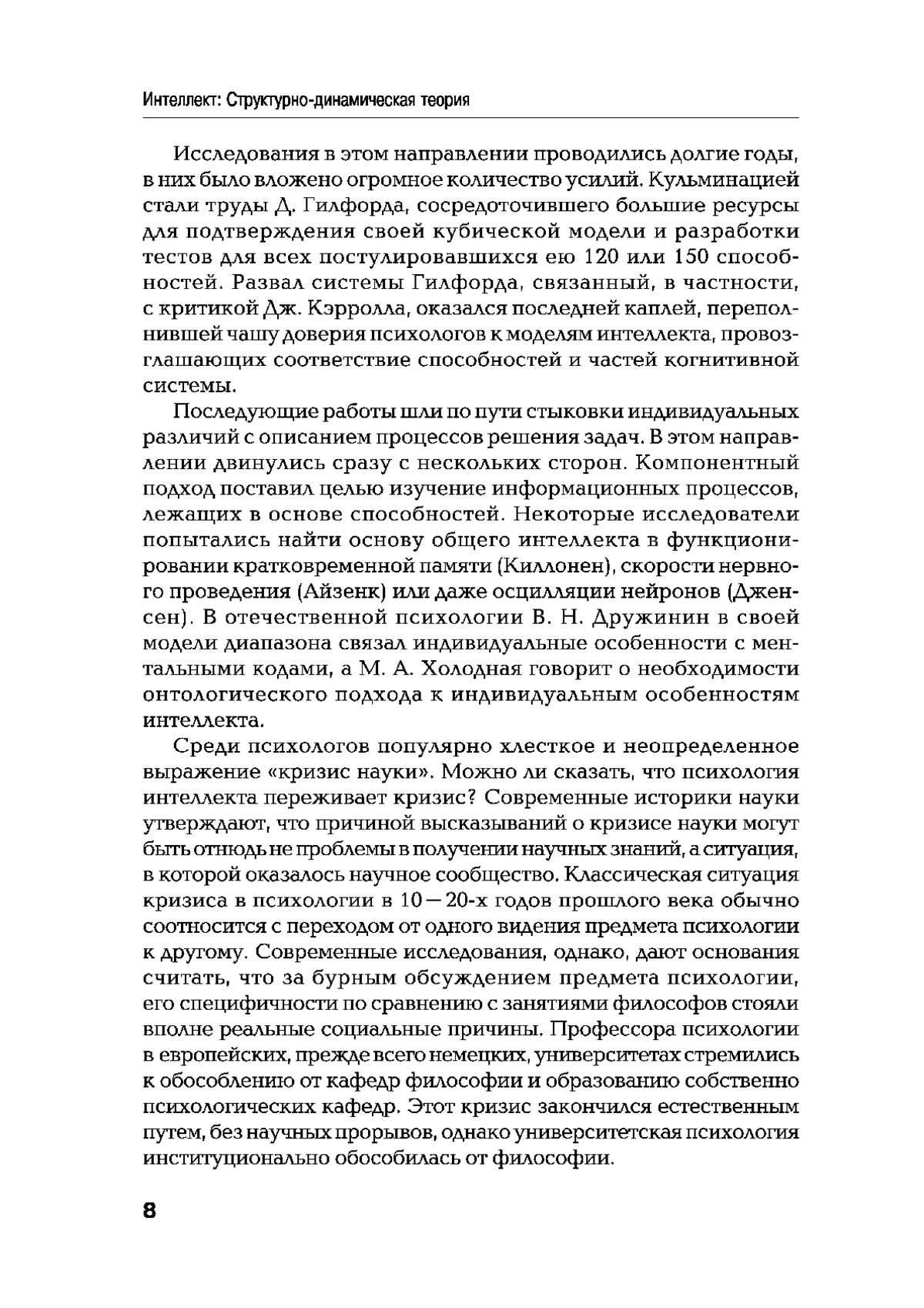 Интеллект: Структурно-динамическая теория

Исследования в этом направлении проводились долгие годы, в них было вложено огромное количество усилий. Кульминацией стали труды Д. Гилфорда, сосредоточившего большие ресурсы для подтверждения своей кубической модели и разработки тестов для всех постулировавшихся ею 120 или 150 способностей. Развал системы Гилфорда, связанный, в частности, с критикой Дж. Кэрролла, оказался последней каплей, переполнившей чашу доверия психологов к моделям интеллекта, провозглашающих соответствие способностей и частей когнитивной системы.

Последующие работы шли по пути стыковки индивидуальных различий с описанием процессов решения задач. В этом направлении двинулись сразу с нескольких сторон. Компонентный подход поставил целью изучение информационных процессов, лежащих в основе способностей. Некоторые исследователи попытались найти основу общего интеллекта в функционировании кратковременной памяти (Киллонен), скорости нервного проведения (Айзенк) или даже осцилляции нейронов (Дженсен). В отечественной психологии В. Н. Дружинин в своей модели диапазона связал индивидуальные особенности с ментальными кодами, а М. А. Холодная говорит о необходимости онтологического подхода к индивидуальным особенностям интеллекта.

Среди психологов популярно хлесткое и неопределенное выражение «кризис науки». Можно ли сказать, что психология интеллекта переживает кризис? Современные историки науки утверждают, что причиной высказываний о кризисе науки могут быть отнюдь не проблемы в получении научных знаний, а ситуация, в которой оказалось научное сообщество. Классическая ситуация кризиса в психологии в 10—20-х годов прошлого века обычно соотносится с переходом от одного видения предмета психологии к другому. Современные исследования, однако, дают основания считать, что за бурным обсуждением предмета психологии, его специфичности по сравнению с занятиями философов стояли вполне реальные социальные причины. Профессора психологии в европейских, прежде всего немецких, университетах стремились к обособлению от кафедр философии и образованию собственно психологических кафедр. Этот кризис закончился естественным путем, без научных прорывов, однако университетская психология институционально обособилась от философии.

8